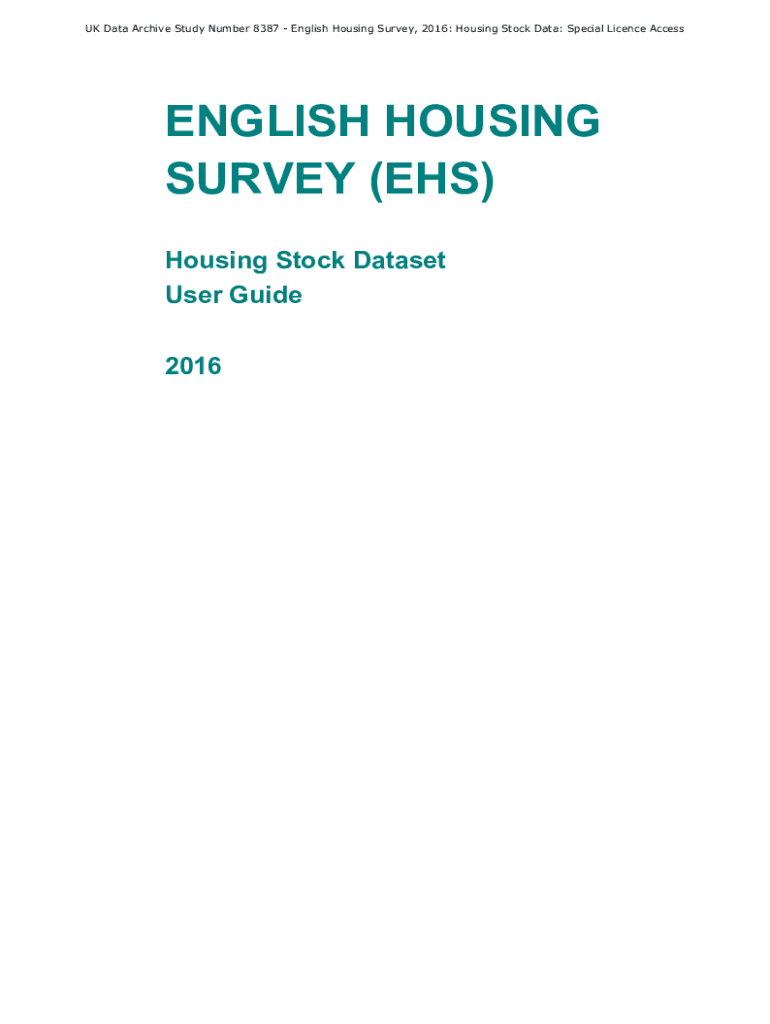 UK Data Archive Study Number 8387 - English Housing Survey, 2016: Housing Stock Data: Special Licence Access

ENGLISH HOUSING SURVEY (EHS)

Housing Stock Dataset
User Guide

2016